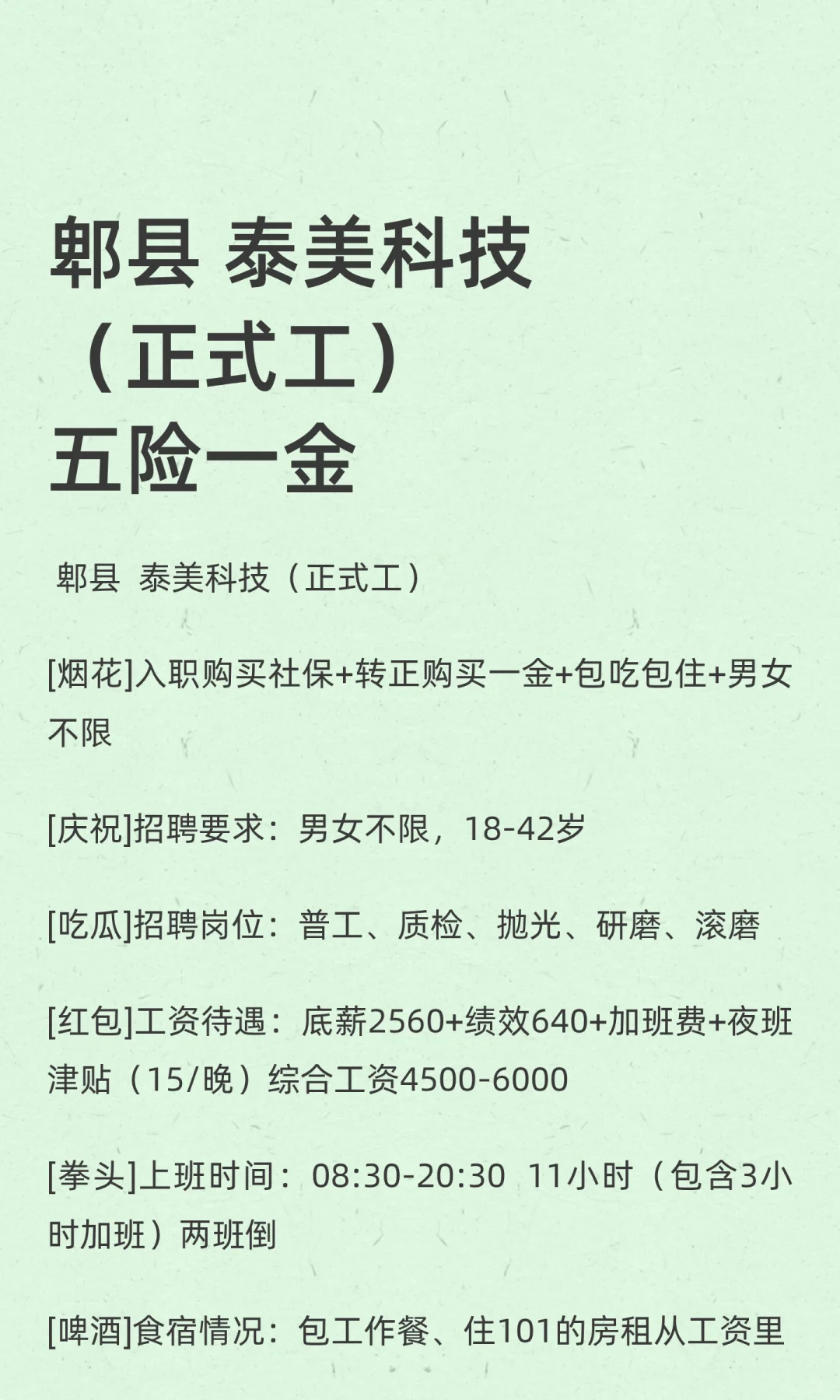 郫县 泰美科技
（正式工）
五险一金

郫县 泰美科技（正式工）

[烟花]入职购买社保+转正购买一金+包吃包住+男女不限

[庆祝]招聘要求：男女不限，18-42岁

[吃瓜]招聘岗位：普工、质检、抛光、研磨、滚磨

[红包]工资待遇：底薪2560+绩效640+加班费+夜班津贴（15/晚）综合工资4500-6000

[拳头]上班时间：08:30-20:30 11小时（包含3小时加班）两班倒

[啤酒]食宿情况：包工作餐、住101的房租从工资里